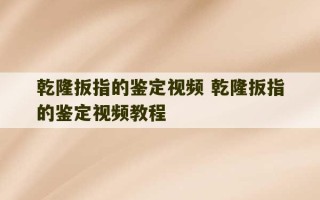 乾隆扳指的鉴定视频 乾隆扳指的鉴定视频教程